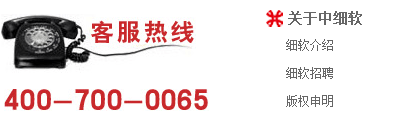 客服热线

400—700—0065

关于中细软

细软介绍

细软招聘

版权申明